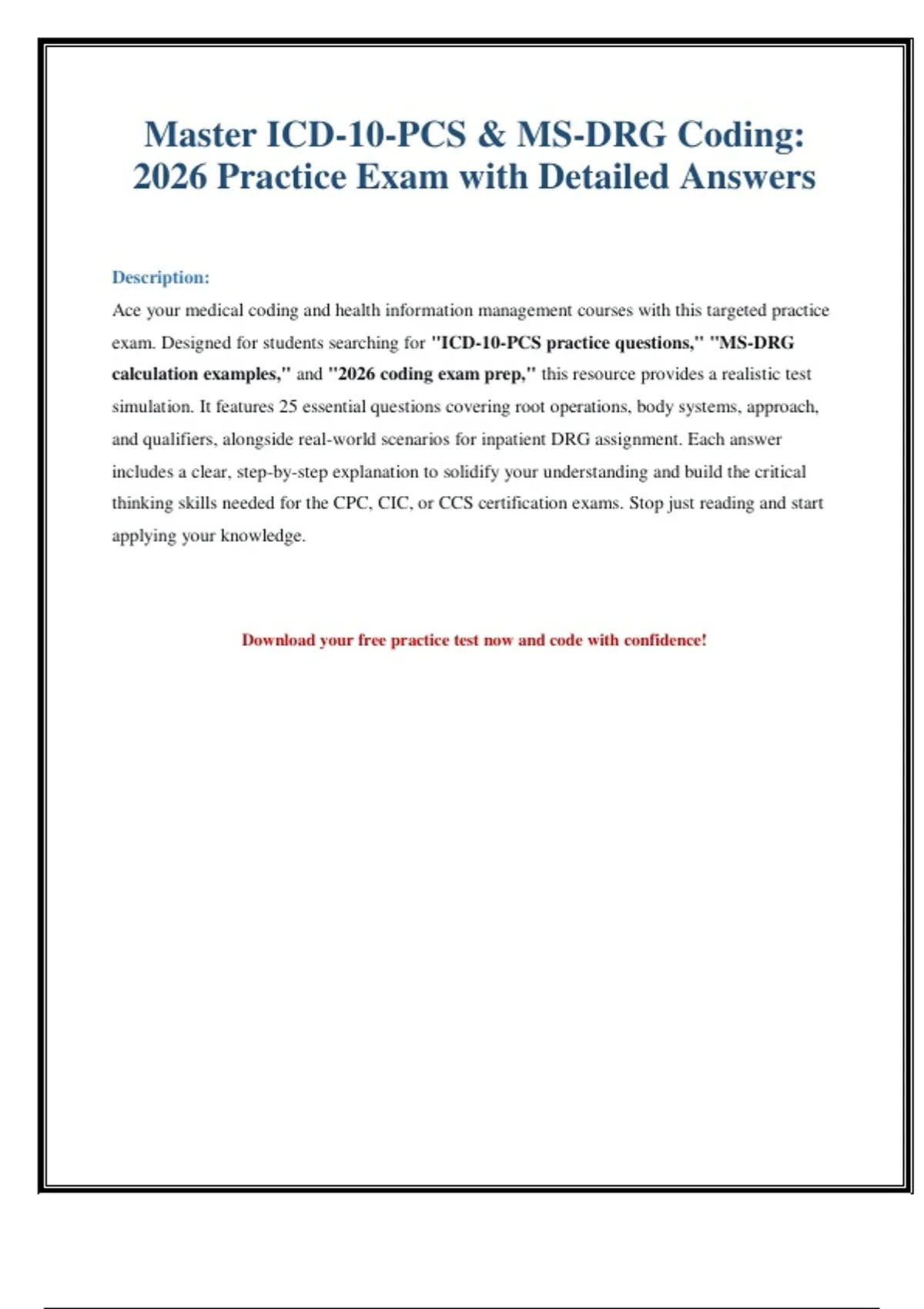 Master ICD-10-PCS & MS-DRG Coding: 2026 Practice Exam with Detailed Answers

Description:

Ace your medical coding and health information management courses with this targeted practice exam. Designed for students searching for "ICD-10-PCS practice questions," "MS-DRG calculation examples," and "2026 coding exam prep," this resource provides a realistic test simulation. It features 25 essential questions covering root operations, body systems, approach, and qualifiers, alongside real-world scenarios for inpatient DRG assignment. Each answer includes a clear, step-by-step explanation to solidify your understanding and build the critical thinking skills needed for the CPC, CIC, or CCS certification exams. Stop just reading and start applying your knowledge.

Download your free practice test now and code with confidence!